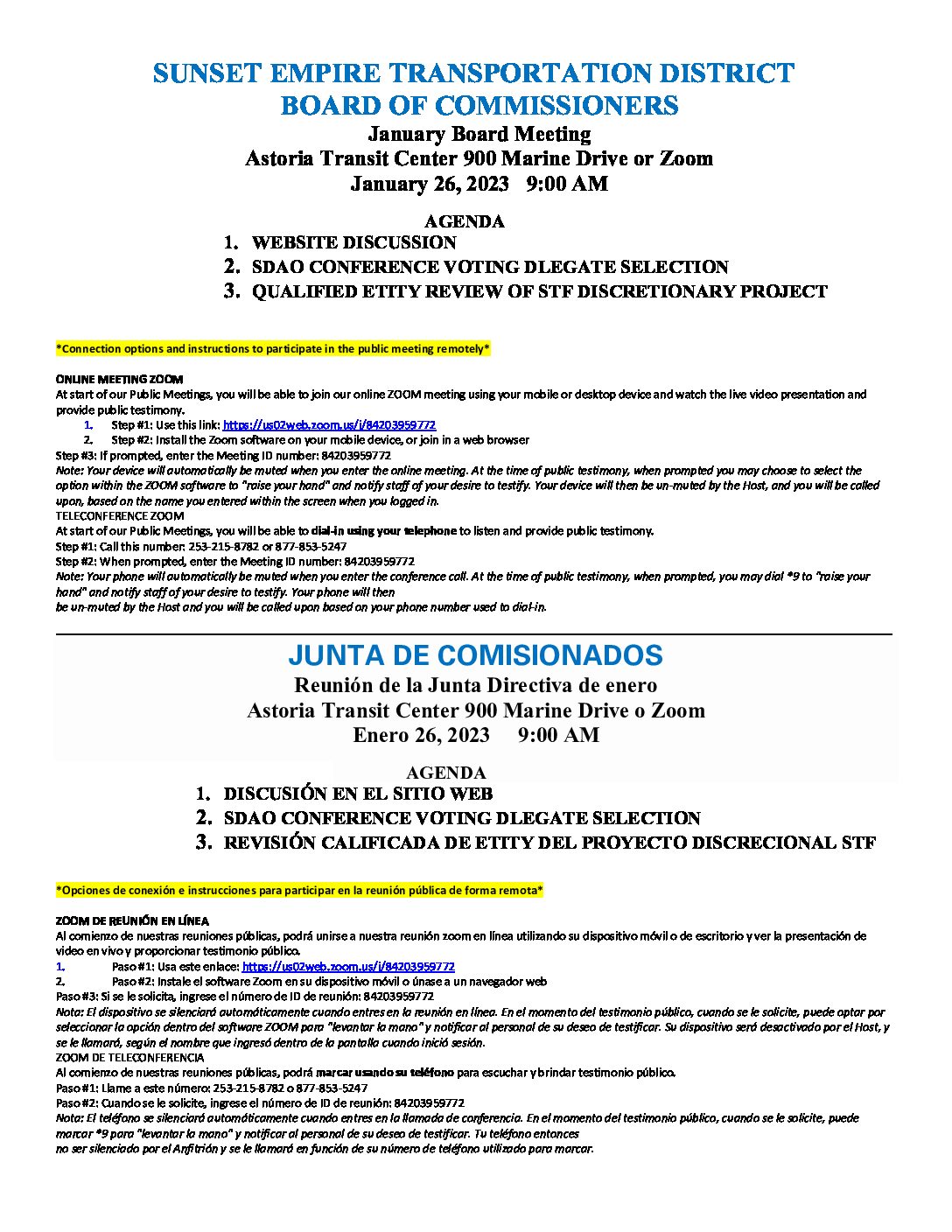 SUNSET EMPIRE TRANSPORTATION DISTRICT
BOARD OF COMMISSIONERS
January Board Meeting
Astoria Transit Center 900 Marine Drive or Zoom
January 26, 2023 9:00 AM

AGENDA
1. WEBSITE DISCUSSION
2. SDAO CONFERENCE VOTING DLEGATE SELECTION
3. QUALIFIED ETITY REVIEW OF STF DISCRETIONARY PROJECT

*Connection options and instructions to participate in the public meeting remotely*

ONLINE MEETING ZOOM
At start of our Public Meetings, you will be able to join our online ZOOM meeting using your mobile or desktop device and watch the live video presentation and provide public testimony.
1. Step #1: Use this link: https://us02web.zoom.us/j/84203959772
2. Step #2: Install the Zoom software on your mobile device, or join in a web browser
Step #3: If prompted, enter the Meeting ID number: 84203959772
Note: Your device will automatically be muted when you enter the online meeting. At the time of public testimony, when prompted you may choose to select the option within the ZOOM software to "raise your hand" and notify staff of your desire to testify. Your device will then be un-muted by the Host, and you will be called upon, based on the name you entered within the screen when you logged in.
TELECONFERENCE ZOOM
At start of our Public Meetings, you will be able to dial-in using your telephone to listen and provide public testimony.
Step #1: Call this number: 253-215-8782 or 877-853-5247
Step #2: When prompted, enter the Meeting ID number: 84203959772
Note: Your phone will automatically be muted when you enter the conference call. At the time of public testimony, when prompted, you may dial *9 to "raise your hand" and notify staff of your desire to testify. Your phone will then
be un-muted by the Host and you will be called upon based on your phone number used to dial-in.

JUNTA DE COMISIONADOS
Reunión de la Junta Directiva de enero
Astoria Transit Center 900 Marine Drive o Zoom
Enero 26, 2023 9:00 AM

AGENDA
1. DISCUSIÓN EN EL SITIO WEB
2. SDAO CONFERENCE VOTING DLEGATE SELECTION
3. REVISIÓN CALIFICADA DE ETITY DEL PROYECTO DISCRECIONAL STF

*Opciones de conexión e instrucciones para participar en la reunión pública de forma remota*

ZOOM DE REUNIÓN EN LÍNEA
Al comienzo de nuestras reuniones públicas, podrá unirse a nuestra reunión zoom en línea utilizando su dispositivo móvil o de escritorio y ver la presentación de video en vivo y proporcionar testimonio público.
1. Paso #1: Usa este enlace: https://us02web.zoom.us/j/84203959772
2. Paso #2: Instale el software Zoom en su dispositivo móvil o únase a un navegador web
Paso #3: Si se le solicita, ingrese el número de ID de reunión: 84203959772
Nota: El dispositivo se silenciará automáticamente cuando entres en la reunión en línea. En el momento del testimonio público, cuando se le solicite, puede optar por seleccionar la opción dentro del software ZOOM para "levantar la mano" y notificar al personal de su deseo de testificar. Su dispositivo será desactivado por el Host, y se le llamará, según el nombre que ingresó dentro de la pantalla cuando inició sesión.
ZOOM DE TELECONFERENCIA
Al comienzo de nuestras reuniones públicas, podrá marcar usando su teléfono para escuchar y brindar testimonio público.
Paso #1: Llame a este número: 253-215-8782 o 877-853-5247
Paso #2: Cuando se le solicite, ingrese el número de ID de reunión: 84203959772
Nota: El teléfono se silenciará automáticamente cuando entres en la llamada de conferencia. En el momento del testimonio público, cuando se le solicite, puede marcar *9 para "levantar la mano" y notificar al personal de su deseo de testificar. Tu teléfono entonces
no ser silenciado por el Anfitrión y se le llamará en función de su número de teléfono utilizado para marcar.